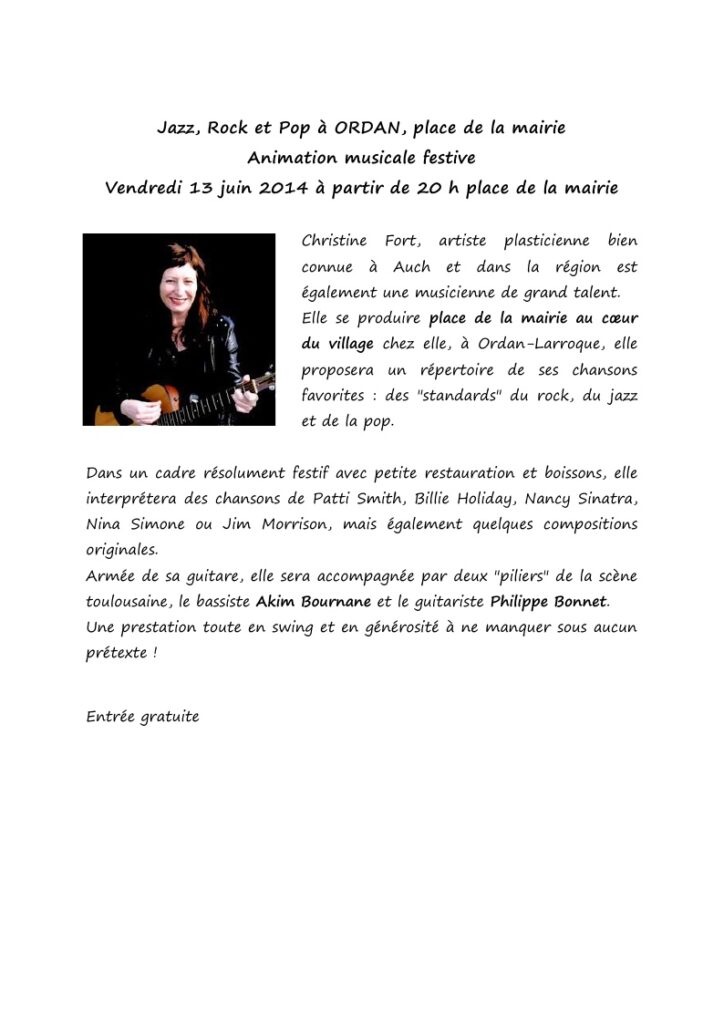 Jazz, Rock et Pop à ORDAN, place de la mairie
Animation musicale festive
Vendredi 13 juin 2014 à partir de 20 h place de la mairie

Christine Fort, artiste plasticienne bien connue à Auch et dans la région est également une musicienne de grand talent. Elle se produire place de la mairie au cœur du village chez elle, à Ordan-Larroque, elle proposera un répertoire de ses chansons favorites : des "standards" du rock, du jazz et de la pop.

Dans un cadre résolument festif avec petite restauration et boissons, elle interprétera des chansons de Patti Smith, Billie Holiday, Nancy Sinatra, Nina Simone ou Jim Morrison, mais également quelques compositions originales.
Armée de sa guitare, elle sera accompagnée par deux "piliers" de la scène toulousaine, le bassiste Akim Bournane et le guitariste Philippe Bonnet.
Une prestation toute en swing et en générosité à ne manquer sous aucun prétexte !

Entrée gratuite